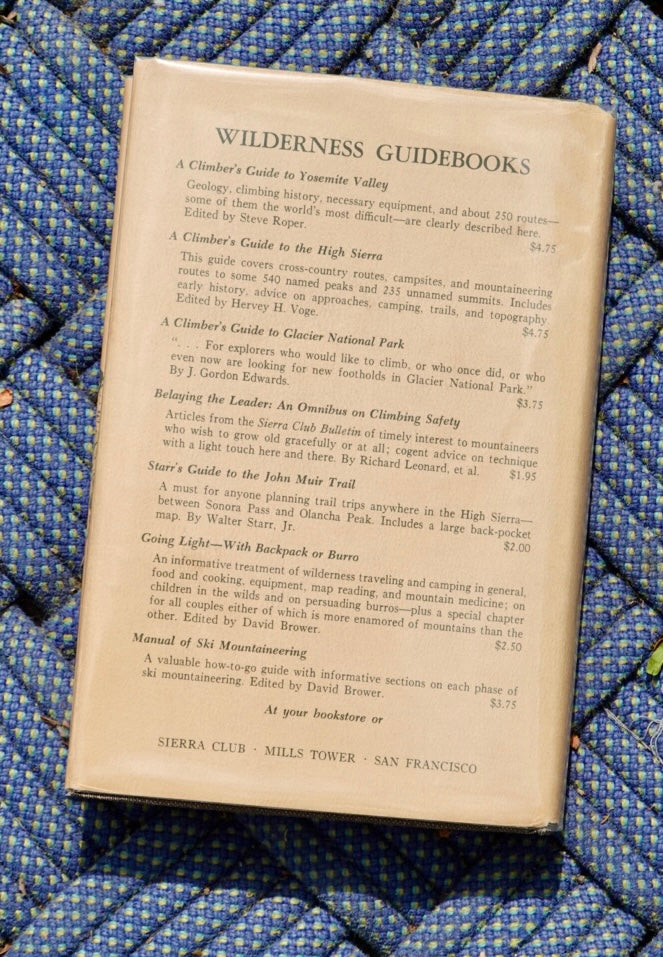 WILDERNESS GUIDEBOOKS

A Climber's Guide to Yosemite Valley

Geology, climbing history, necessary equipment, and about 250 routes—some of them the world's most difficult—are clearly described here. Edited by Steve Roper.
$4.75

A Climber's Guide to the High Sierra

This guide covers cross-country routes, campsites, and mountaineering routes to some 540 named peaks and 235 unnamed summits. Includes early history, advice on approaches, camping, trails, and topography. Edited by Hervey H. Voge.
$4.75

A Climber's Guide to Glacier National Park

". . . For explorers who would like to climb, or who once did, or who even now are looking for new footholds in Glacier National Park." By J. Gordon Edwards.
$3.75

Belaying the Leader: An Omnibus on Climbing Safety

Articles from the Sierra Club Bulletin of timely interest to mountaineers who wish to grow old gracefully or at all; cogent advice on technique with a light touch here and there. By Richard Leonard, et al.
$1.95

Starr's Guide to the John Muir Trail

A must for anyone planning trail trips anywhere in the High Sierra—between Sonora Pass and Olancha Peak. Includes a large back-pocket map. By Walter Starr, Jr.
$2.00

Going Light—With Backpack or Burro

An informative treatment of wilderness traveling and camping in general, food and cooking, equipment, map reading, and mountain medicine; on children in the wilds and on persuading burros—plus a special chapter for all couples either of which is more enamored of mountains than the other. Edited by David Brower.
$2.50

Manual of Ski Mountaineering

A valuable how-to-go guide with informative sections on each phase of ski mountaineering. Edited by David Brower.
$3.75

At your bookstore or

SIERRA CLUB · MILLS TOWER · SAN FRANCISCO